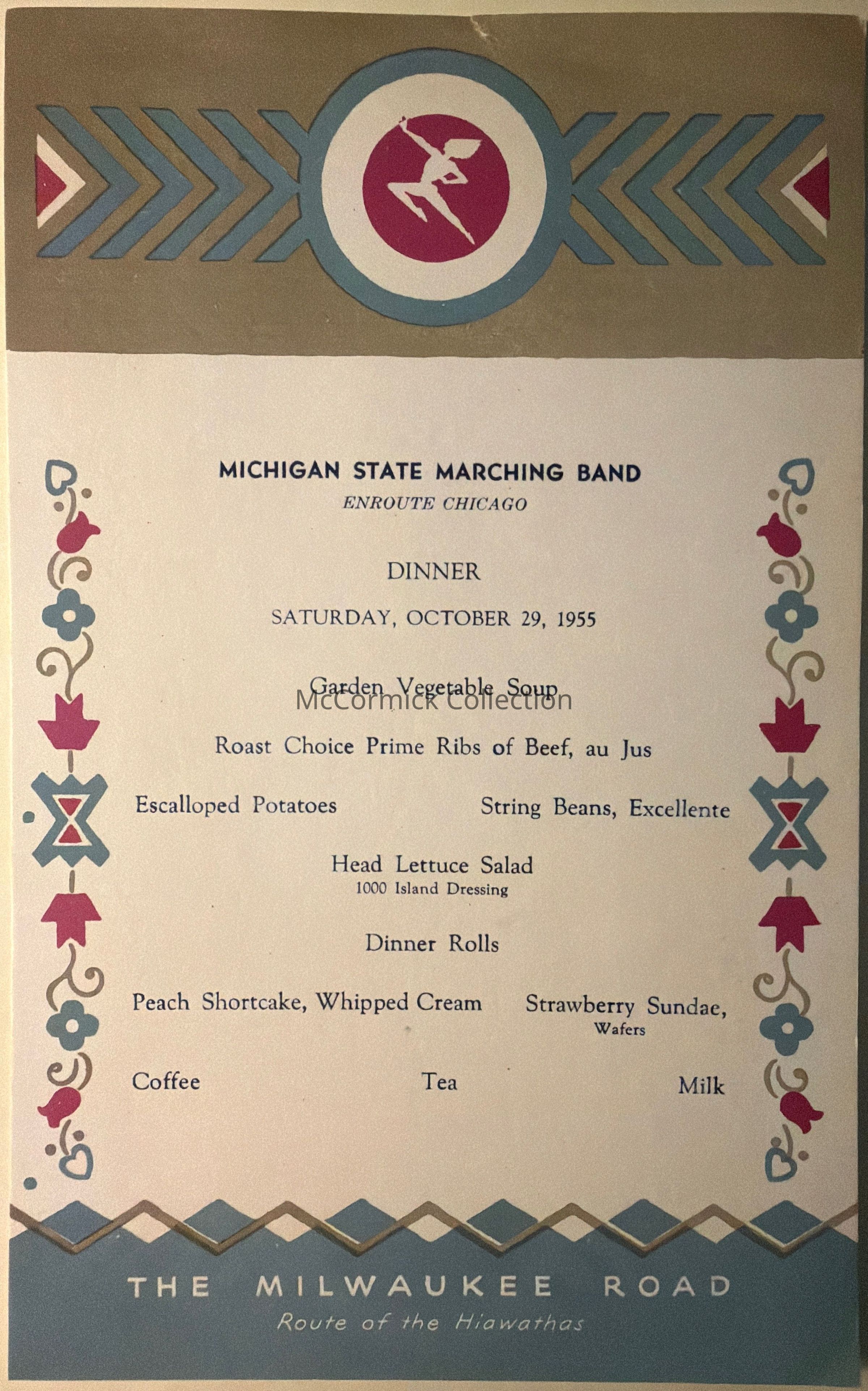 MICHIGAN STATE MARCHING BAND
ENROUTE CHICAGO

DINNER

SATURDAY, OCTOBER 29, 1955

Garden Vegetable Soup

Roast Choice Prime Ribs of Beef, au Jus

Escalloped Potatoes String Beans, Excellente

Head Lettuce Salad
1000 Island Dressing

Dinner Rolls

Peach Shortcake, Whipped Cream Strawberry Sundae, Wafers

Coffee Tea Milk

THE MILWAUKEE ROAD
Route of the Hiawathas

McCormick Collection